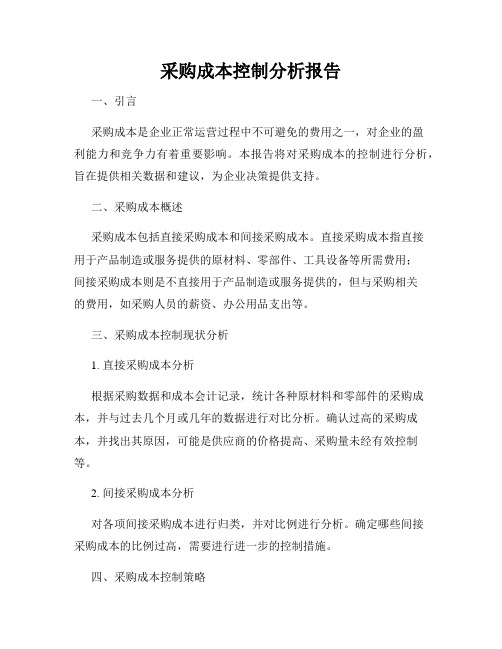 采购成本控制分析报告

一、引言

采购成本是企业正常运营过程中不可避免的费用之一，对企业的盈利能力和竞争力有着重要影响。本报告将对采购成本的控制进行分析，旨在提供相关数据和建议，为企业决策提供支持。

二、采购成本概述

采购成本包括直接采购成本和间接采购成本。直接采购成本指直接用于产品制造或服务提供的原材料、零部件、工具设备等所需费用；间接采购成本则是不直接用于产品制造或服务提供的，但与采购相关的费用，如采购人员的薪资、办公用品支出等。

三、采购成本控制现状分析

1. 直接采购成本分析

根据采购数据和成本会计记录，统计各种原材料和零部件的采购成本，并与过去几个月或几年的数据进行对比分析。确认过高的采购成本，并找出其原因，可能是供应商的价格提高、采购量未经有效控制等。

2. 间接采购成本分析

对各项间接采购成本进行归类，并对比例进行分析。确定哪些间接采购成本的比例过高，需要进行进一步的控制措施。

四、采购成本控制策略